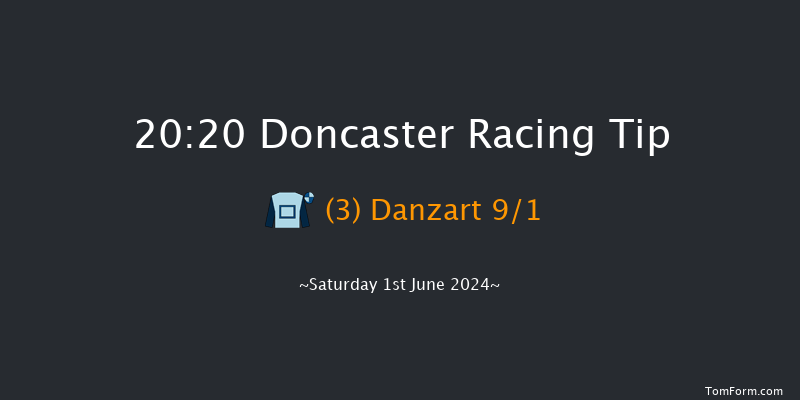 20:20 Doncaster Racing Tip

(3) Danzart 9/1

~Saturday 1st June 2024~

TomForm.com